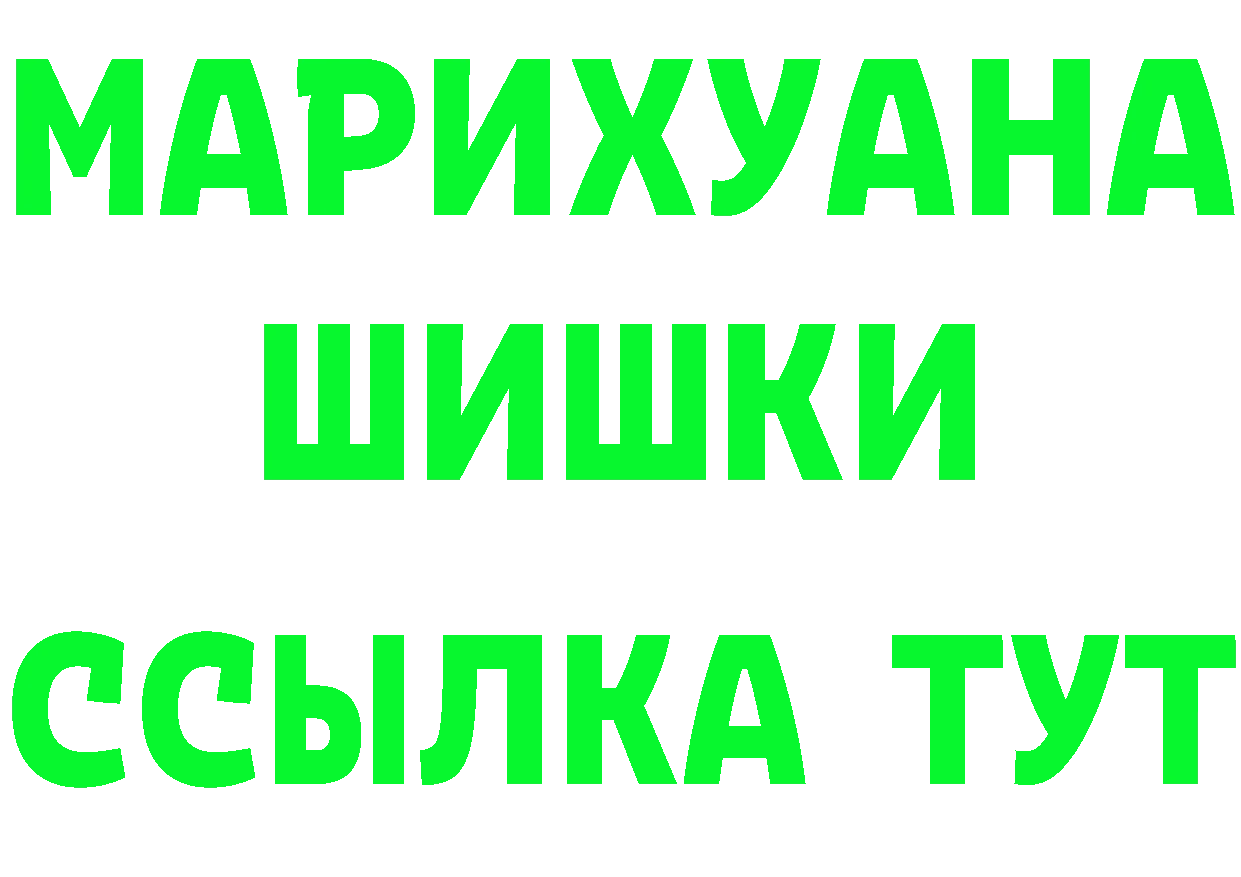 МАРИХУАНА
ШИШКИ
ССЫЛКА ТУТ